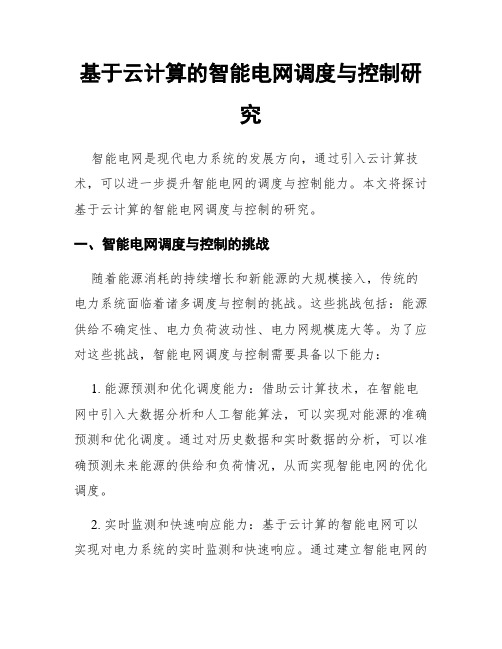 基于云计算的智能电网调度与控制研究

智能电网是现代电力系统的发展方向，通过引入云计算技术，可以进一步提升智能电网的调度与控制能力。本文将探讨基于云计算的智能电网调度与控制的研究。

一、智能电网调度与控制的挑战

随着能源消耗的持续增长和新能源的大规模接入，传统的电力系统面临着诸多调度与控制的挑战。这些挑战包括：能源供给不确定性、电力负荷波动性、电力网规模庞大等。为了应对这些挑战，智能电网调度与控制需要具备以下能力：

1. 能源预测和优化调度能力：借助云计算技术，在智能电网中引入大数据分析和人工智能算法，可以实现对能源的准确预测和优化调度。通过对历史数据和实时数据的分析，可以准确预测未来能源的供给和负荷情况，从而实现智能电网的优化调度。

2. 实时监测和快速响应能力：基于云计算的智能电网可以实现对电力系统的实时监测和快速响应。通过建立智能电网的